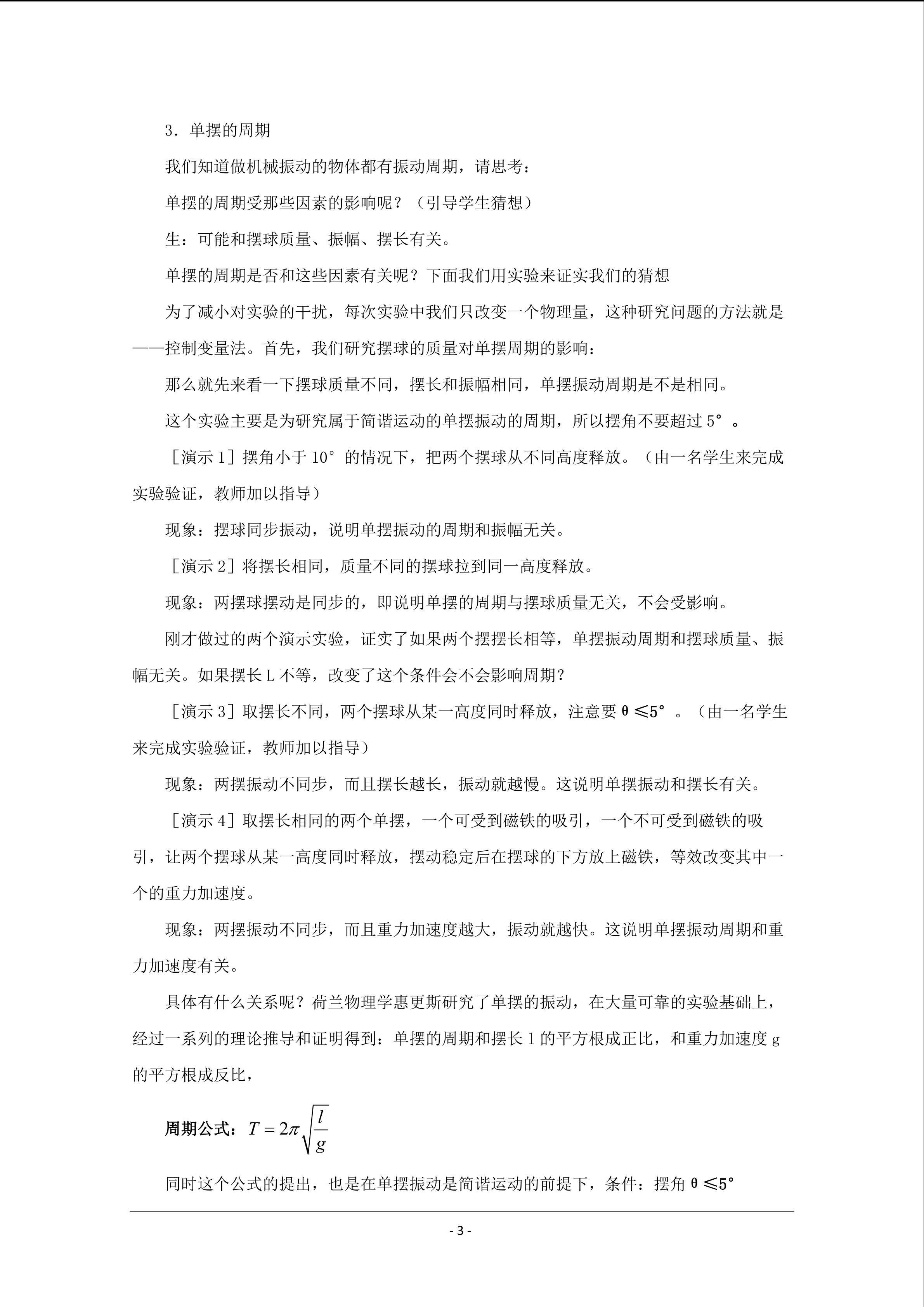 3．单摆的周期

我们知道做机械振动的物体都有振动周期，请思考：

单摆的周期受那些因素的影响呢？（引导学生猜想）

生：可能和摆球质量、振幅、摆长有关。

单摆的周期是否和这些因素有关呢？下面我们用实验来证实我们的猜想

为了减小对实验的干扰，每次实验中我们只改变一个物理量，这种研究问题的方法就是——控制变量法。首先，我们研究摆球的质量对单摆周期的影响：

那么就先来看一下摆球质量不同，摆长和振幅相同，单摆振动周期是不是相同。

这个实验主要是为研究属于简谐运动的单摆振动的周期，所以摆角不要超过5°。

［演示1］摆角小于10°的情况下，把两个摆球从不同高度释放。（由一名学生来完成实验验证，教师加以指导）

现象：摆球同步振动，说明单摆振动的周期和振幅无关。

［演示2］将摆长相同，质量不同的摆球拉到同一高度释放。

现象：两摆球摆动是同步的，即说明单摆的周期与摆球质量无关，不会受影响。

刚才做过的两个演示实验，证实了如果两个摆摆长相等，单摆振动周期和摆球质量、振幅无关。如果摆长L不等，改变了这个条件会不会影响周期？

［演示3］取摆长不同，两个摆球从某一高度同时释放，注意要θ≤5°。（由一名学生来完成实验验证，教师加以指导）

现象：两摆振动不同步，而且摆长越长，振动就越慢。这说明单摆振动和摆长有关。

［演示4］取摆长相同的两个单摆，一个可受到磁铁的吸引，一个不可受到磁铁的吸引，让两个摆球从某一高度同时释放，摆动稳定后在摆球的下方放上磁铁，等效改变其中一个的重力加速度。

现象：两摆振动不同步，而且重力加速度越大，振动就越快。这说明单摆振动周期和重力加速度有关。

具体有什么关系呢？荷兰物理学惠更斯研究了单摆的振动，在大量可靠的实验基础上，经过一系列的理论推导和证明得到：单摆的周期和摆长l的平方根成正比，和重力加速度g的平方根成反比，

周期公式：$T=2\pi\sqrt{\frac{l}{g}}$

同时这个公式的提出，也是在单摆振动是简谐运动的前提下，条件：摆角θ≤5°

- 3 -